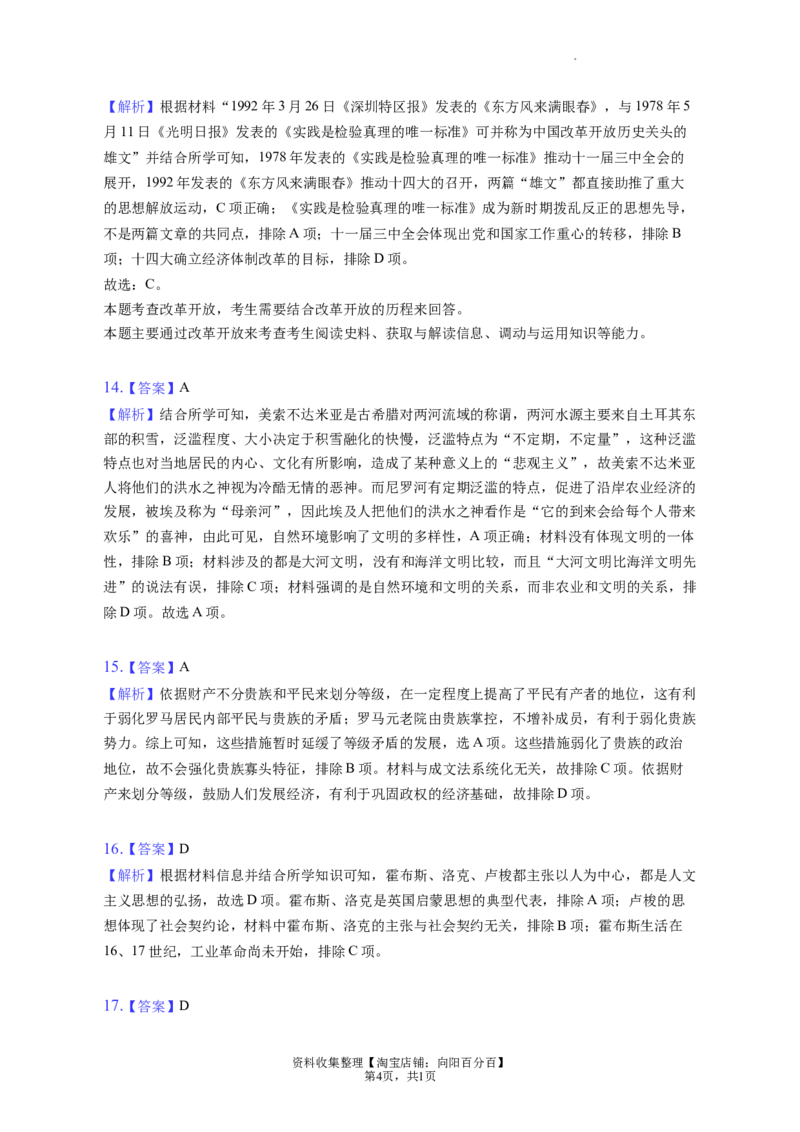 【解析】根据材料“1992年3月26日《深圳特区报》发表的《东方风来满眼春》，与1978年5月11日《光明日报》发表的《实践是检验真理的唯一标准》可并称为中国改革开放历史关头的雄文”并结合所学可知，1978年发表的《实践是检验真理的唯一标准》推动十一届三中全会的展开，1992年发表的《东方风来满眼春》推动十四大的召开，两篇“雄文”都直接助推了重大的思想解放运动，C项正确；《实践是检验真理的唯一标准》成为新时期拨乱反正的思想先导，不是两篇文章的共同点，排除A项；十一届三中全会体现出党和国家工作重心的转移，排除B项；十四大确立经济体制改革的目标，排除D项。
故选：C。
本题考查改革开放，考生需要结合改革开放的历程来回答。
本题主要通过改革开放来考查考生阅读史料、获取与解读信息、调动与运用知识等能力。

14.【答案】A
【解析】结合所学可知，美索不达米亚是古希腊对两河流域的称谓，两河水源主要来自土耳其东部的积雪，泛滥程度、大小决定于积雪融化的快慢，泛滥特点为“不定期，不定量”，这种泛滥特点也对当地居民的内心、文化有所影响，造成了某种意义上的“悲观主义”，故美索不达米亚人将他们的洪水之神视为冷酷无情的恶神。而尼罗河有定期泛滥的特点，促进了沿岸农业经济的发展，被埃及称为“母亲河”，因此埃及人把他们的洪水之神看作是“它的到来会给每个人带来欢乐”的喜神，由此可见，自然环境影响了文明的多样性，A项正确；材料没有体现文明的一体性，排除B项；材料涉及的都是大河文明，没有和海洋文明比较，而且“大河文明比海洋文明先进”的说法有误，排除C项；材料强调的是自然环境和文明的关系，而非农业和文明的关系，排除D项。故选A项。

15.【答案】A
【解析】依据财产不分贵族和平民来划分等级，在一定程度上提高了平民有产者的地位，这有利于弱化罗马居民内部平民与贵族的矛盾；罗马元老院由贵族掌控，不增补成员，有利于弱化贵族势力。综上可知，这些措施暂时延缓了等级矛盾的发展，选A项。这些措施弱化了贵族的政治地位，故不会强化贵族寡头特征，排除B项。材料与成文法系统化无关，故排除C项。依据财产来划分等级，鼓励人们发展经济，有利于巩固政权的经济基础，故排除D项。

16.【答案】D
【解析】根据材料信息并结合所学知识可知，霍布斯、洛克、卢梭都主张以人为中心，都是人文主义思想的弘扬，故选D项。霍布斯、洛克是英国启蒙思想的典型代表，排除A项；卢梭的思想体现了社会契约论，材料中霍布斯、洛克的主张与社会契约无关，排除B项；霍布斯生活在16、17世纪，工业革命尚未开始，排除C项。

17.【答案】D

资料收集整理【淘宝店铺：向阳百分百】
第4页，共1页